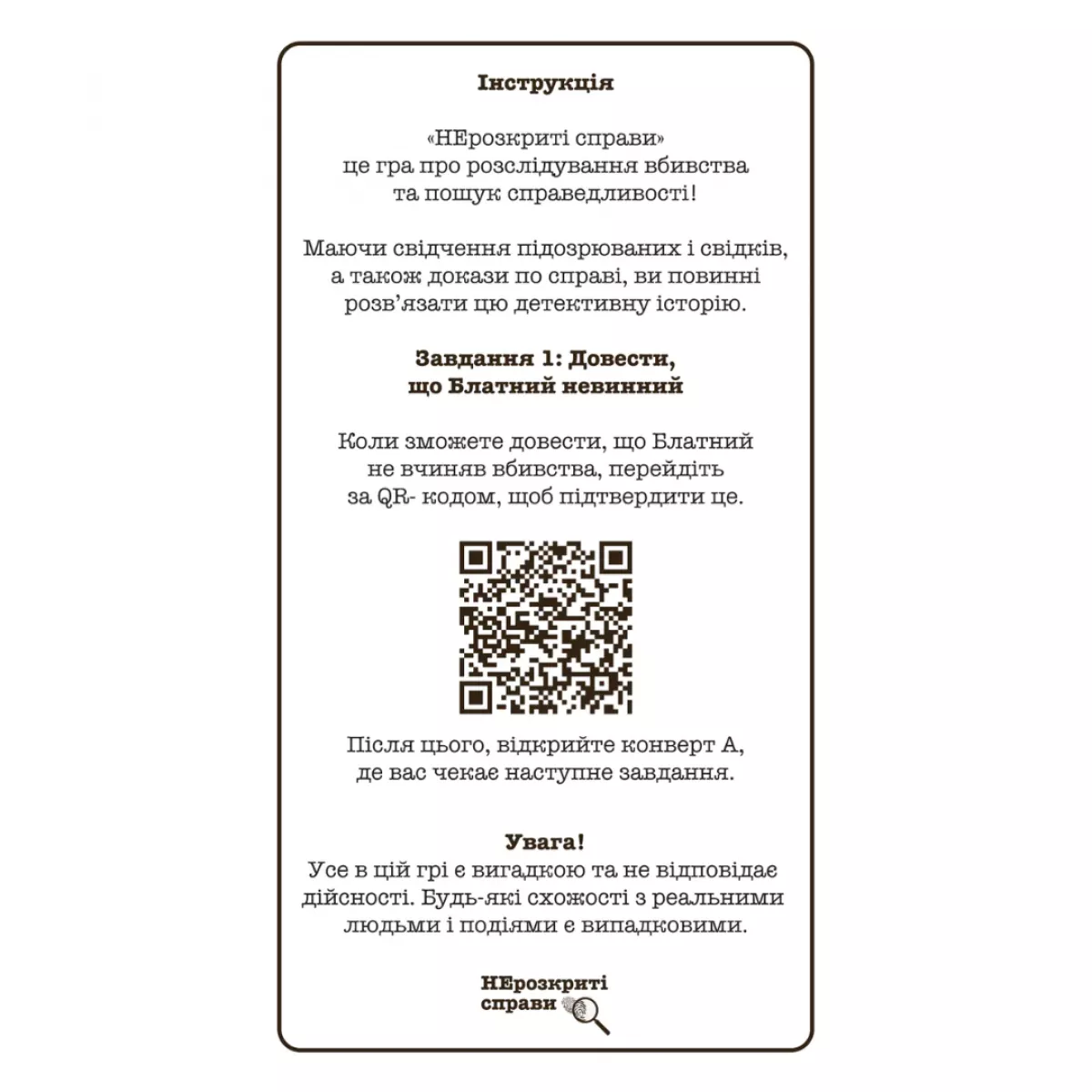 Інструкція

«НЕрозкриті справи» це гра про розслідування вбивства та пошук справедливості!

Маючи свідчення підозрюваних і свідків, а також докази по справі, ви повинні розв'язати цю детективну історію.

Завдання 1: Довести, що Блатний невинний

Коли зможете довести, що Блатний не вчиняв вбивства, перейдіть за QR- кодом, щоб підтвердити це.

Після цього, відкрийте конверт А, де вас чекає наступне завдання.

Увага!
Усе в цій грі є вигадкою та не відповідає дійсності. Будь-які схожості з реальними людьми і подіями є випадковими.

НЕрозкриті справи